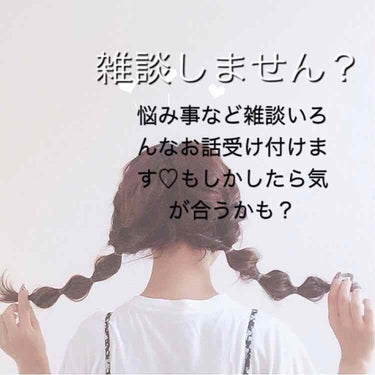 雑談しません？

悩み事など雑談いろんなお話受け付けます♡もしかしたら気が合うかも？